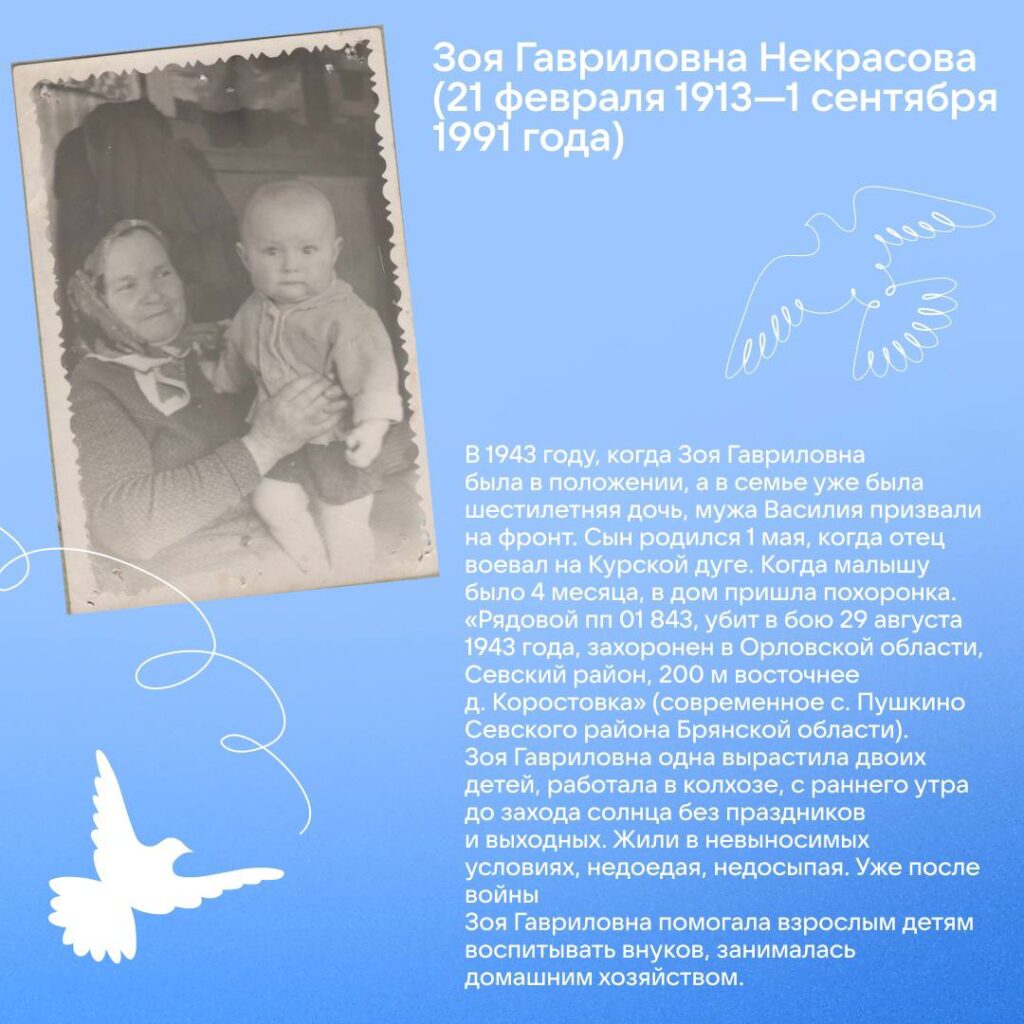 Зоя Гавриловна Некрасова
(21 февраля 1913—1 сентября 1991 года)

В 1943 году, когда Зоя Гавриловна была в положении, а в семье уже была шестилетняя дочь, мужа Василия призвали на фронт. Сын родился 1 мая, когда отец воевал на Курской дуге. Когда малышу было 4 месяца, в дом пришла похоронка. «Рядовой пп 01 843, убит в бою 29 августа 1943 года, захоронен в Орловской области, Севский район, 200 м восточнее д. Коростовка» (современное с. Пушкино Севского района Брянской области). Зоя Гавриловна одна вырастила двоих детей, работала в колхозе, с раннего утра до захода солнца без праздников и выходных. Жили в невыносимых условиях, недоедая, недосыпая. Уже после войны

Зоя Гавриловна помогала взрослым детям воспитывать внуков, занималась домашним хозяйством.